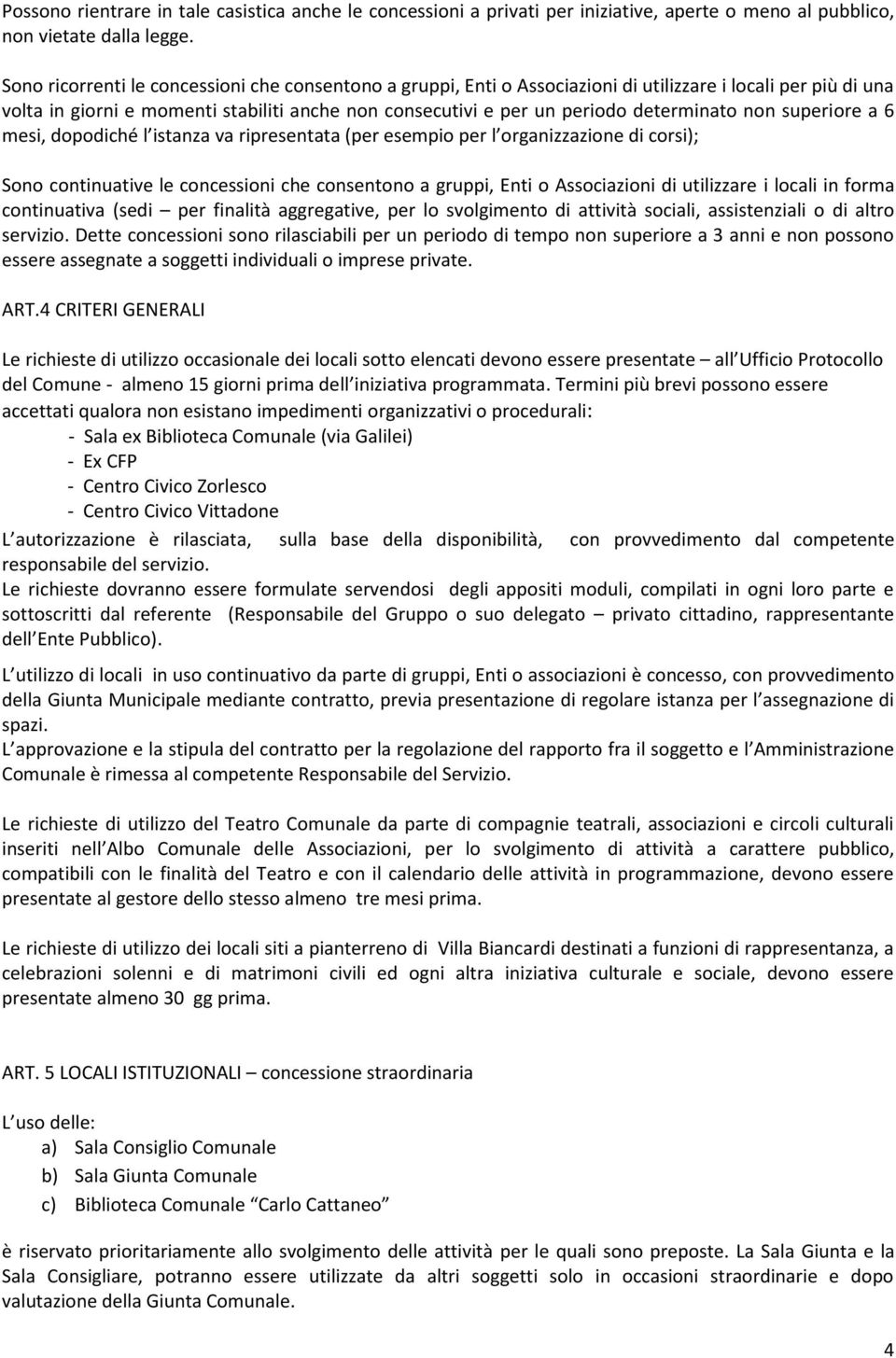 Possono rientrare in tale casistica anche le concessioni a privati per iniziative, aperte o meno al pubblico, non vietate dalla legge.

Sono ricorrenti le concessioni che consentono a gruppi, Enti o Associazioni di utilizzare i locali per più di una volta in giorni e momenti stabiliti anche non consecutivi e per un periodo determinato non superiore a 6 mesi, dopodiché l istanza va ripresentata (per esempio per l organizzazione di corsi);

Sono continuative le concessioni che consentono a gruppi, Enti o Associazioni di utilizzare i locali in forma continuativa (sedi – per finalità aggregative, per lo svolgimento di attività sociali, assistenziali o di altro servizio. Dette concessioni sono rilasciabili per un periodo di tempo non superiore a 3 anni e non possono essere assegnate a soggetti individuali o imprese private.

ART.4 CRITERI GENERALI

Le richieste di utilizzo occasionale dei locali sotto elencati devono essere presentate – all Ufficio Protocollo del Comune - almeno 15 giorni prima dell iniziativa programmata. Termini più brevi possono essere accettati qualora non esistano impedimenti organizzativi o procedurali:
- Sala ex Biblioteca Comunale (via Galilei)
- Ex CFP
- Centro Civico Zorlesco
- Centro Civico Vittadone
L autorizzazione è rilasciata, sulla base della disponibilità, con provvedimento dal competente responsabile del servizio.
Le richieste dovranno essere formulate servendosi degli appositi moduli, compilati in ogni loro parte e sottoscritti dal referente (Responsabile del Gruppo o suo delegato – privato cittadino, rappresentante dell Ente Pubblico).
L utilizzo di locali in uso continuativo da parte di gruppi, Enti o associazioni è concesso, con provvedimento della Giunta Municipale mediante contratto, previa presentazione di regolare istanza per l assegnazione di spazi.
L approvazione e la stipula del contratto per la regolazione del rapporto fra il soggetto e l Amministrazione Comunale è rimessa al competente Responsabile del Servizio.

Le richieste di utilizzo del Teatro Comunale da parte di compagnie teatrali, associazioni e circoli culturali inseriti nell Albo Comunale delle Associazioni, per lo svolgimento di attività a carattere pubblico, compatibili con le finalità del Teatro e con il calendario delle attività in programmazione, devono essere presentate al gestore dello stesso almeno tre mesi prima.

Le richieste di utilizzo dei locali siti a pianterreno di Villa Biancardi destinati a funzioni di rappresentanza, a celebrazioni solenni e di matrimoni civili ed ogni altra iniziativa culturale e sociale, devono essere presentate almeno 30 gg prima.

ART. 5 LOCALI ISTITUZIONALI – concessione straordinaria

L uso delle:
a) Sala Consiglio Comunale
b) Sala Giunta Comunale
c) Biblioteca Comunale “Carlo Cattaneo”

è riservato prioritariamente allo svolgimento delle attività per le quali sono preposte. La Sala Giunta e la Sala Consigliare, potranno essere utilizzate da altri soggetti solo in occasioni straordinarie e dopo valutazione della Giunta Comunale.

4